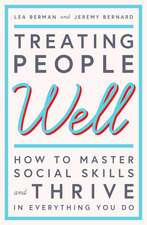 LEA BERMAN and JEREMY BERNARD

TREATING PEOPLE

Well

HOW TO MASTER SOCIAL SKILLS and THRIVE IN EVERYTHING YOU DO